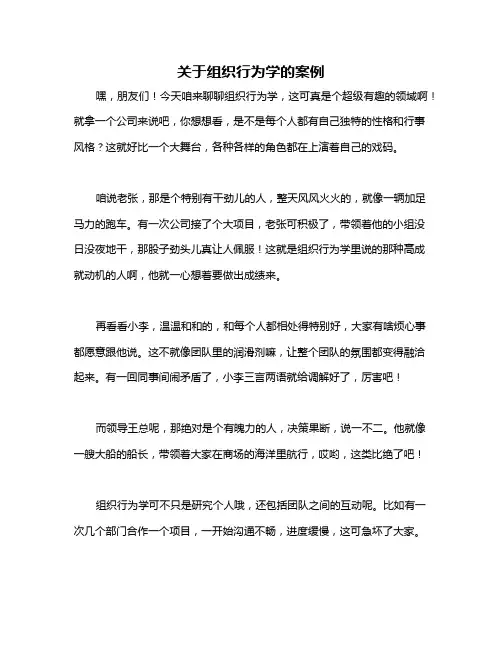 关于组织行为学的案例

嘿，朋友们！今天咱来聊聊组织行为学，这可真是个超级有趣的领域啊！就拿一个公司来说吧，你想想看，是不是每个人都有自己独特的性格和行事风格？这就好比一个大舞台，各种各样的角色都在上演着自己的戏码。

咱说老张，那是个特别有干劲儿的人，整天风风火火的，就像一辆加足马力的跑车。有一次公司接了个大项目，老张可积极了，带领着他的小组没日没夜地干，那股子劲头儿真让人佩服！这就是组织行为学里说的那种高成就动机的人啊，他就一心想着要做出成绩来。

再看看小李，温温和和的，和每个人都相处得特别好，大家有啥烦心事都愿意跟他说。这不就像团队里的润滑剂嘛，让整个团队的氛围都变得融洽起来。有一回同事间闹矛盾了，小李三言两语就给调解好了，厉害吧！

而领导王总呢，那绝对是个有魄力的人，决策果断，说一不二。他就像一艘大船的船长，带领着大家在商场的海洋里航行，哎哟，这类比绝了吧！

组织行为学可不只是研究个人哦，还包括团队之间的互动呢。比如有一次几个部门合作一个项目，一开始沟通不畅，进度缓慢，这可急坏了大家。